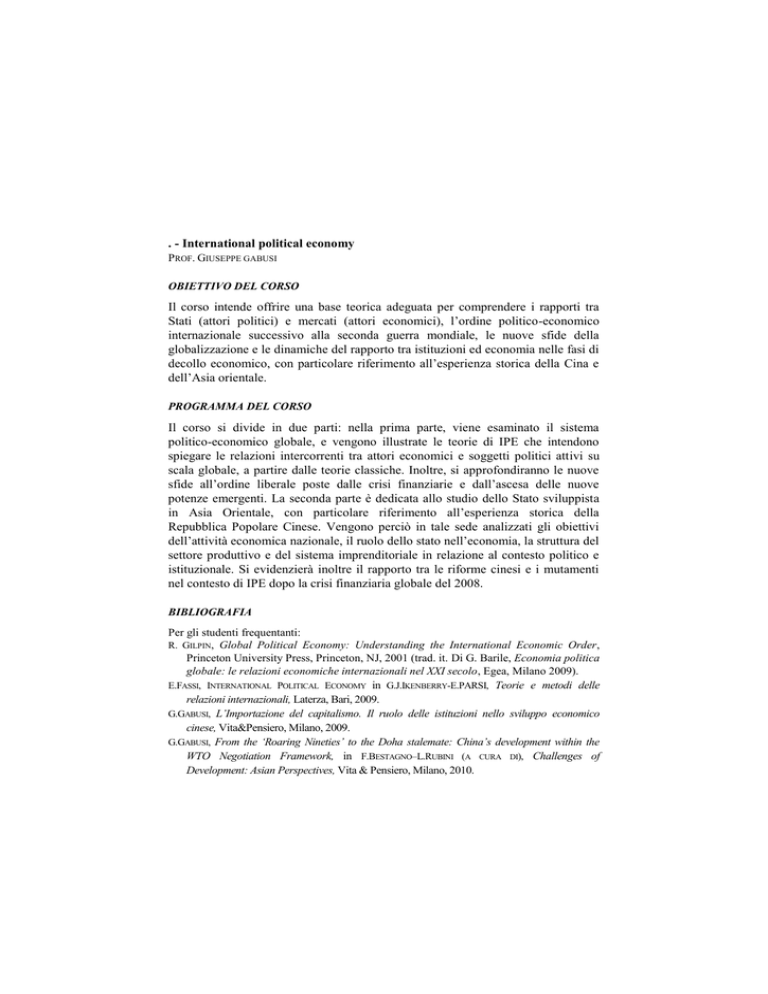 . - International political economy
PROF. GIUSEPPE GABUSI

OBIETTIVO DEL CORSO

Il corso intende offrire una base teorica adeguata per comprendere i rapporti tra Stati (attori politici) e mercati (attori economici), l'ordine politico-economico internazionale successivo alla seconda guerra mondiale, le nuove sfide della globalizzazione e le dinamiche del rapporto tra istituzioni ed economia nelle fasi di decollo economico, con particolare riferimento all'esperienza storica della Cina e dell'Asia orientale.

PROGRAMMA DEL CORSO

Il corso si divide in due parti: nella prima parte, viene esaminato il sistema politico-economico globale, e vengono illustrate le teorie di IPE che intendono spiegare le relazioni intercorrenti tra attori economici e soggetti politici attivi su scala globale, a partire dalle teorie classiche. Inoltre, si approfondiranno le nuove sfide all'ordine liberale poste dalle crisi finanziarie e dall'ascesa delle nuove potenze emergenti. La seconda parte è dedicata allo studio dello Stato sviluppista in Asia Orientale, con particolare riferimento all'esperienza storica della Repubblica Popolare Cinese. Vengono perciò in tale sede analizzati gli obiettivi dell'attività economica nazionale, il ruolo dello stato nell'economia, la struttura del settore produttivo e del sistema imprenditoriale in relazione al contesto politico e istituzionale. Si evidenzierà inoltre il rapporto tra le riforme cinesi e i mutamenti nel contesto di IPE dopo la crisi finanziaria globale del 2008.

BIBLIOGRAFIA

Per gli studenti frequentanti:
R. GILPIN, Global Political Economy: Understanding the International Economic Order, Princeton University Press, Princeton, NJ, 2001 (trad. it. Di G. Barile, Economia politica globale: le relazioni economiche internazionali nel XXI secolo, Egea, Milano 2009).
E.FASSI, INTERNATIONAL POLITICAL ECONOMY in G.J.IKENBERRY-E.PARSI, Teorie e metodi delle relazioni internazionali, Laterza, Bari, 2009.
G.GABUSI, L'Importazione del capitalismo. Il ruolo delle istituzioni nello sviluppo economico cinese, Vita&Pensiero, Milano, 2009.
G.GABUSI, From the 'Roaring Nineties' to the Doha stalemate: China's development within the WTO Negotiation Framework, in F.BESTAGNO–L.RUBINI (A CURA DI), Challenges of Development: Asian Perspectives, Vita & Pensiero, Milano, 2010.